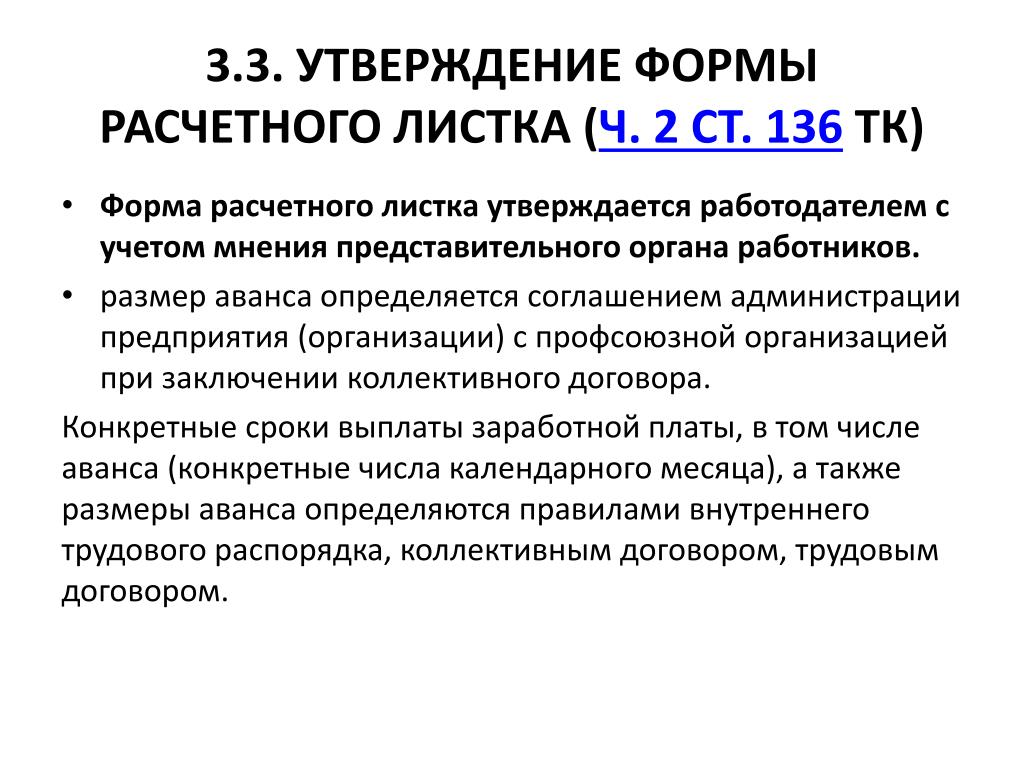 3.3. УТВЕРЖДЕНИЕ ФОРМЫ РАСЧЕТНОГО ЛИСТКА (Ч. 2 СТ. 136 ТК)

• Форма расчетного листка утверждается работодателем с учетом мнения представительного органа работников.

• размер аванса определяется соглашением администрации предприятия (организации) с профсоюзной организацией при заключении коллективного договора.

Конкретные сроки выплаты заработной платы, в том числе аванса (конкретные числа календарного месяца), а также размеры аванса определяются правилами внутреннего трудового распорядка, коллективным договором, трудовым договором.